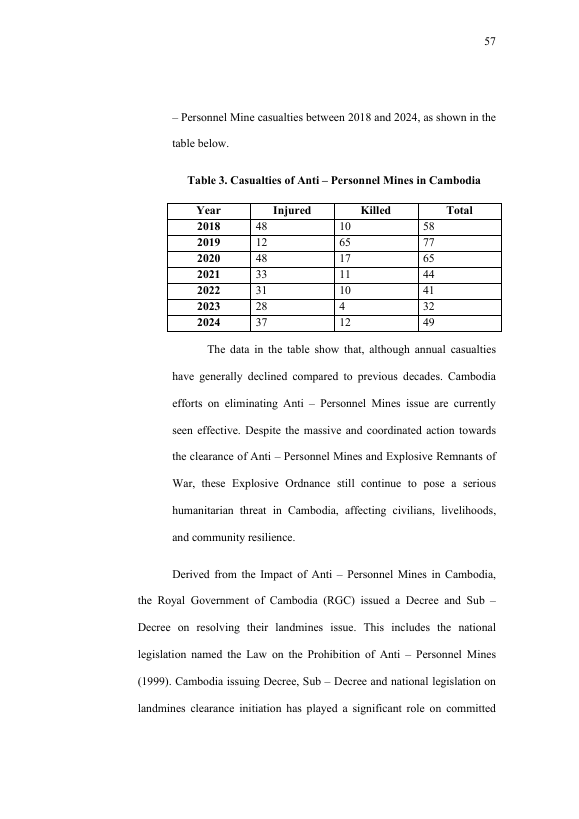 57

– Personnel Mine casualties between 2018 and 2024, as shown in the table below.

Table 3. Casualties of Anti – Personnel Mines in Cambodia

| Year | Injured | Killed | Total |
|---|---|---|---|
| 2018 | 48 | 10 | 58 |
| 2019 | 12 | 65 | 77 |
| 2020 | 48 | 17 | 65 |
| 2021 | 33 | 11 | 44 |
| 2022 | 31 | 10 | 41 |
| 2023 | 28 | 4 | 32 |
| 2024 | 37 | 12 | 49 |

The data in the table show that, although annual casualties have generally declined compared to previous decades. Cambodia efforts on eliminating Anti – Personnel Mines issue are currently seen effective. Despite the massive and coordinated action towards the clearance of Anti – Personnel Mines and Explosive Remnants of War, these Explosive Ordnance still continue to pose a serious humanitarian threat in Cambodia, affecting civilians, livelihoods, and community resilience.

Derived from the Impact of Anti – Personnel Mines in Cambodia, the Royal Government of Cambodia (RGC) issued a Decree and Sub – Decree on resolving their landmines issue. This includes the national legislation named the Law on the Prohibition of Anti – Personnel Mines (1999). Cambodia issuing Decree, Sub – Decree and national legislation on landmines clearance initiation has played a significant role on committed